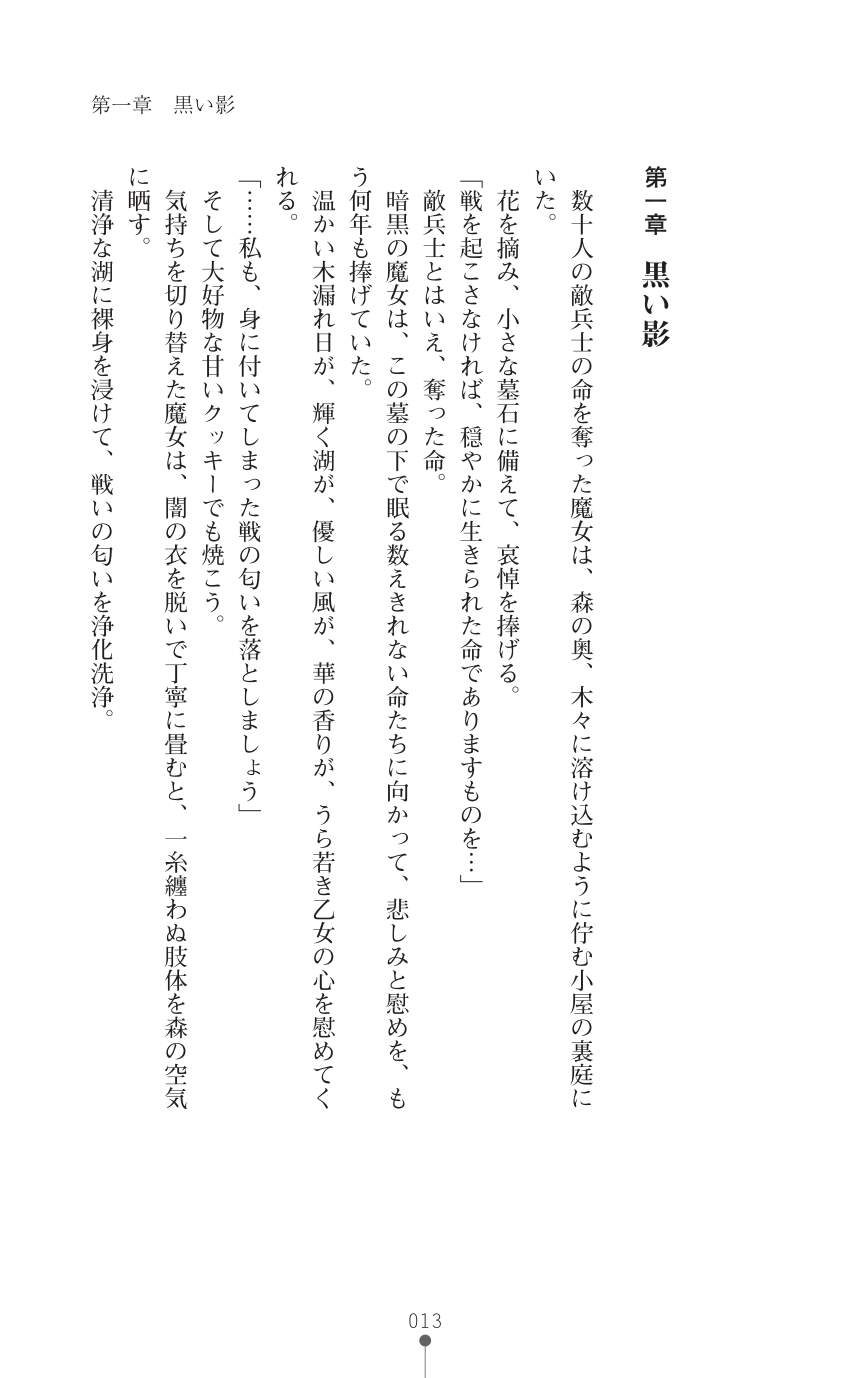 第一章　黒い影

第一章　黒い影

数十人の敵兵士の命を奪った魔女は、森の奥、木々に溶け込むように佇む小屋の裏庭にいた。
花を摘み、小さな墓石に備えて、哀悼を捧げる。
「戦を起こさなければ、穏やかに生きられた命でありますものを…」
敵兵士とはいえ、奪った命。
暗黒の魔女は、この墓の下で眠る数えきれない命たちに向かって、悲しみと慰めを、もう何年も捧げていた。
温かい木漏れ日が、輝く湖が、優しい風が、華の香りが、うら若き乙女の心を慰めてくれる。
「……私も、身に付いてしまった戦の匂いを落としましょう」
そして大好物な甘いクッキーでも焼こう。
気持ちを切り替えた魔女は、闇の衣を脱いで丁寧に畳むと、一糸纏わぬ肢体を森の空気に晒す。
清浄な湖に裸身を浸けて、戦いの匂いを浄化洗浄。

013